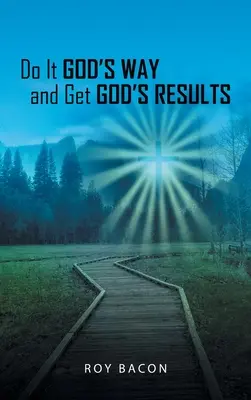 Do It GOD'S WAY
and Get GOD'S RESULTS

ROY BACON